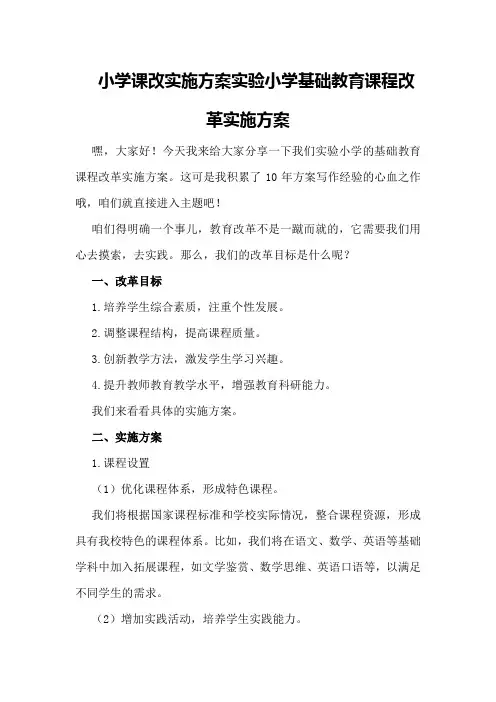 小学课改实施方案实验小学基础教育课程改革实施方案

嘿，大家好！今天我来给大家分享一下我们实验小学的基础教育课程改革实施方案。这可是我积累了 10 年方案写作经验的心血之作哦，咱们就直接进入主题吧！

咱们得明确一个事儿，教育改革不是一蹴而就的，它需要我们用心去摸索，去实践。那么，我们的改革目标是什么呢？

一、改革目标

1.培养学生综合素质，注重个性发展。

2.调整课程结构，提高课程质量。

3.创新教学方法，激发学生学习兴趣。

4.提升教师教育教学水平，增强教育科研能力。

我们来看看具体的实施方案。

二、实施方案

1.课程设置

（1）优化课程体系，形成特色课程。

我们将根据国家课程标准和学校实际情况，整合课程资源，形成具有我校特色的课程体系。比如，我们将在语文、数学、英语等基础学科中加入拓展课程，如文学鉴赏、数学思维、英语口语等，以满足不同学生的需求。

（2）增加实践活动，培养学生实践能力。